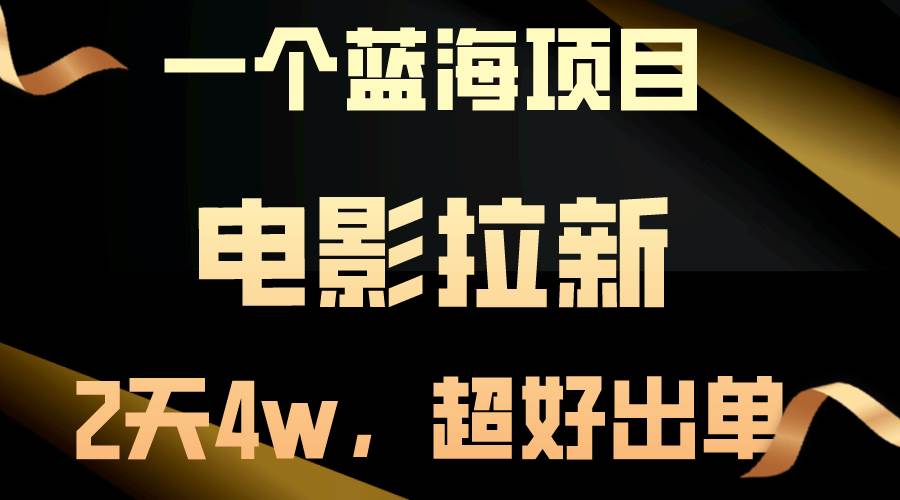 一个蓝海项目

电影拉新

2天4w，超好出单